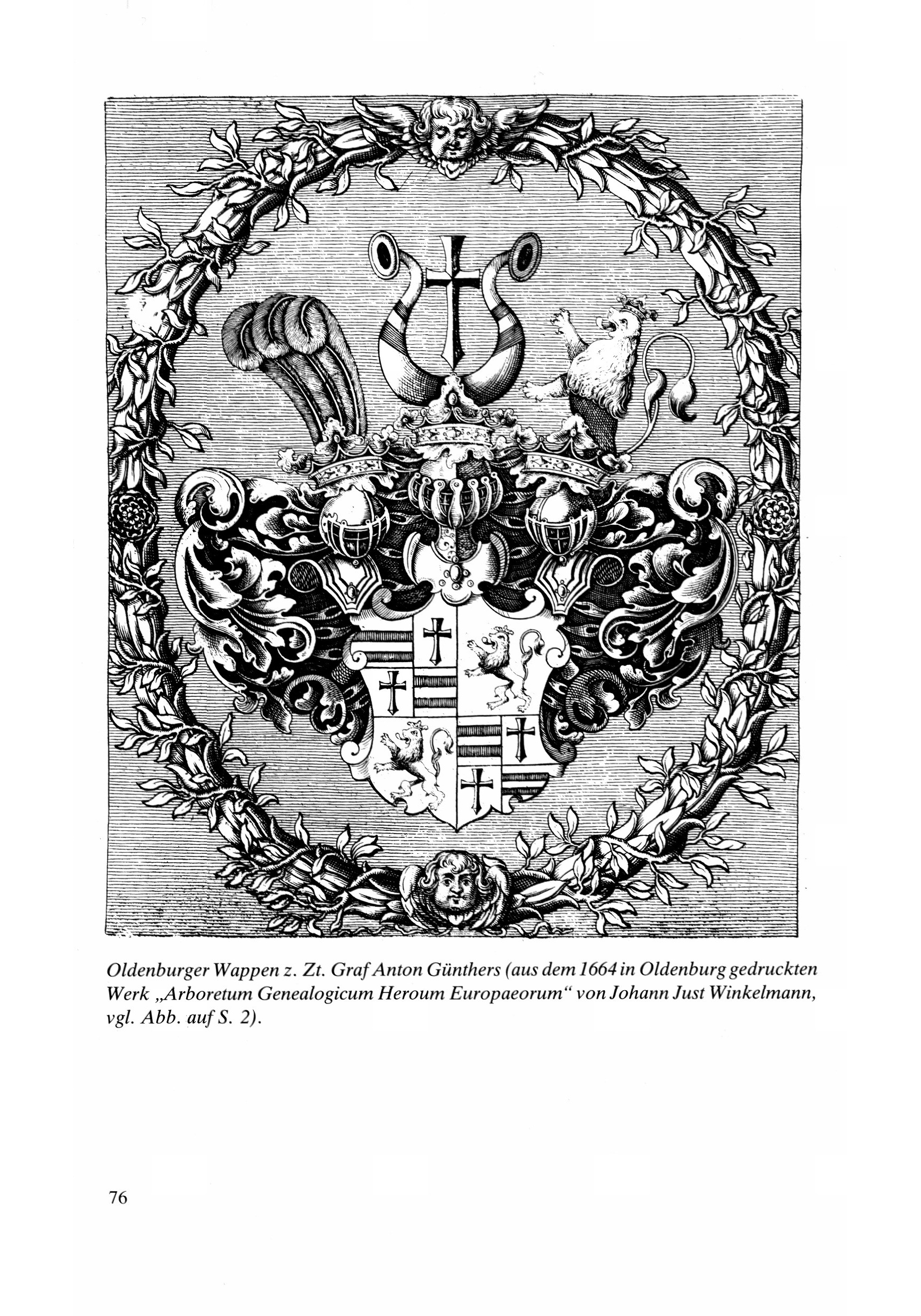 Oldenburger Wappen z. Zt. Graf Anton Günthers (aus dem 1664 in Oldenburg gedruckten Werk „Arboretum Genealogicum Heroum Europaeorum“ von Johann Just Winkelmann, vgl. Abb. auf S. 2).

76